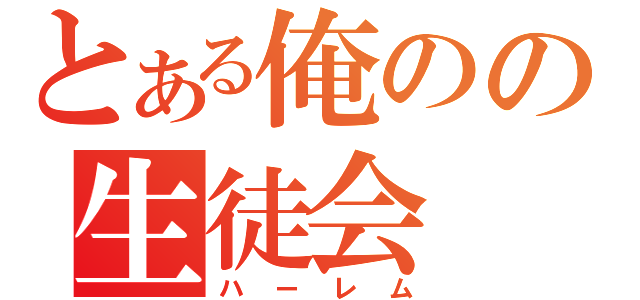 とある俺のの
生徒会
ハーレム